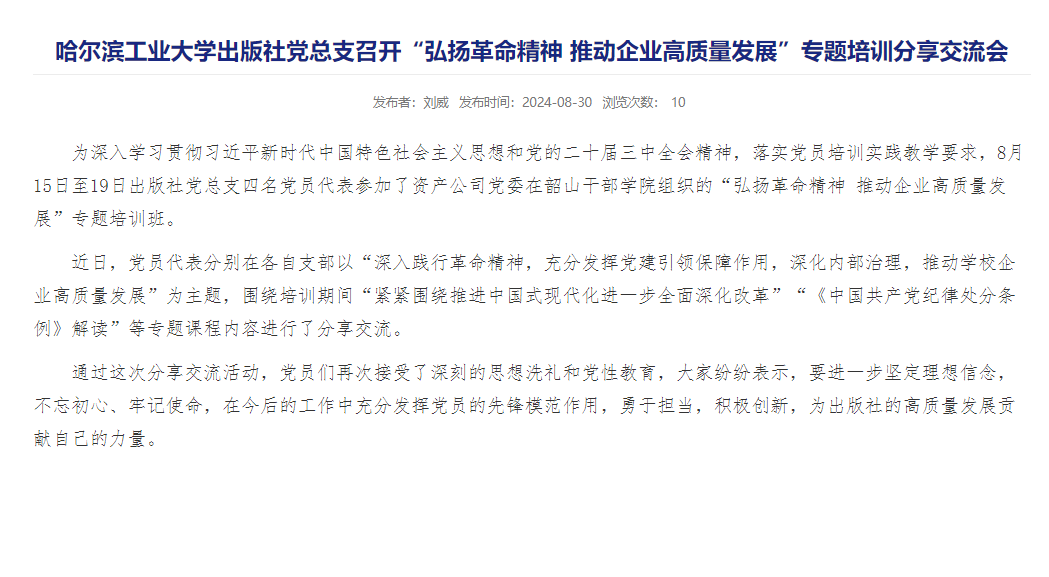 哈尔滨工业大学出版社党总支召开“弘扬革命精神 推动企业高质量发展”专题培训分享交流会

发布者：刘威 发布时间：2024-08-30 浏览次数： 10

为深入学习贯彻习近平新时代中国特色社会主义思想和党的二十届三中全会精神，落实党员培训实践教学要求，8月15日至19日出版社党总支四名党员代表参加了资产公司党委在韶山干部学院组织的“弘扬革命精神 推动企业高质量发展”专题培训班。

近日，党员代表分别在各自支部以“深入践行革命精神，充分发挥党建引领保障作用，深化内部治理，推动学校企业高质量发展”为主题，围绕培训期间“紧紧围绕推进中国式现代化进一步全面深化改革”“《中国共产党纪律处分条例》解读”等专题课程内容进行了分享交流。

通过这次分享交流活动，党员们再次接受了深刻的思想洗礼和党性教育，大家纷纷表示，要进一步坚定理想信念，不忘初心、牢记使命，在今后的工作中充分发挥党员的先锋模范作用，勇于担当，积极创新，为出版社的高质量发展贡献自己的力量。